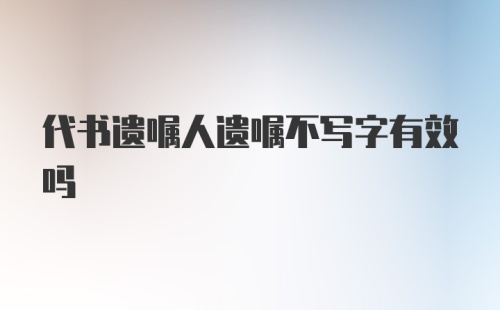 代书遗嘱人遗嘱不写字有效吗